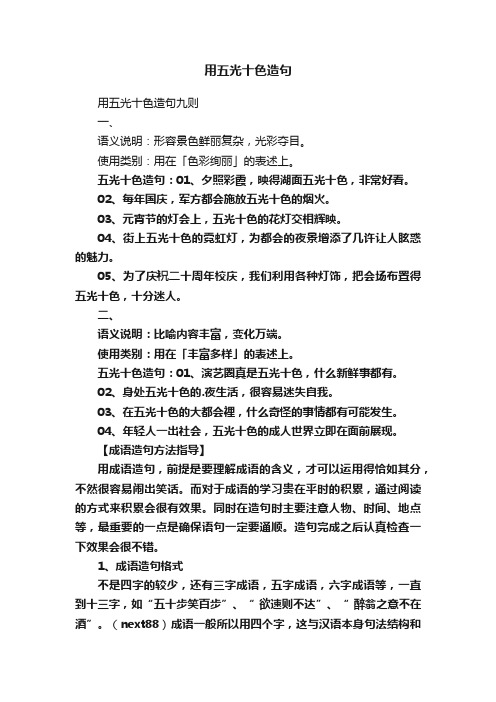 用五光十色造句

用五光十色造句九则

一、

语义说明：形容景色鲜丽复杂，光彩夺目。

使用类别：用在「色彩绚丽」的表述上。

五光十色造句：01、夕照彩霞，映得湖面五光十色，非常好看。

02、每年国庆，军方都会施放五光十色的烟火。

03、元宵节的灯会上，五光十色的花灯交相辉映。

04、街上五光十色的霓虹灯，为都会的夜景增添了几许让人眩惑的魅力。

05、为了庆祝二十周年校庆，我们利用各种灯饰，把会场布置得五光十色，十分迷人。

二、

语义说明：比喻内容丰富，变化万端。

使用类别：用在「丰富多样」的表述上。

五光十色造句：01、演艺圈真是五光十色，什么新鲜事都有。

02、身处五光十色的.夜生活，很容易迷失自我。

03、在五光十色的大都会裡，什么奇怪的事情都有可能发生。

04、年轻人一出社会，五光十色的成人世界立即在面前展现。

【成语造句方法指导】

用成语造句，前提是要理解成语的含义，才可以运用得恰如其分，不然很容易闹出笑话。而对于成语的学习贵在平时的积累，通过阅读的方式来积累会很有效果。同时在造句时主要注意人物、时间、地点等，最重要的一点是确保语句一定要通顺。造句完成之后认真检查一下效果会很不错。

1、成语造句格式

不是四字的较少，还有三字成语，五字成语，六字成语等，一直到十三字，如“五十步笑百步”、“欲速则不达”、“醉翁之意不在酒”。（next88）成语一般所以用四个字，这与汉语本身句法结构和